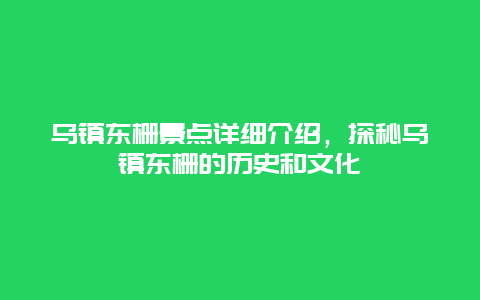 乌镇东栅景点详细介绍，探秘乌镇东栅的历史和文化